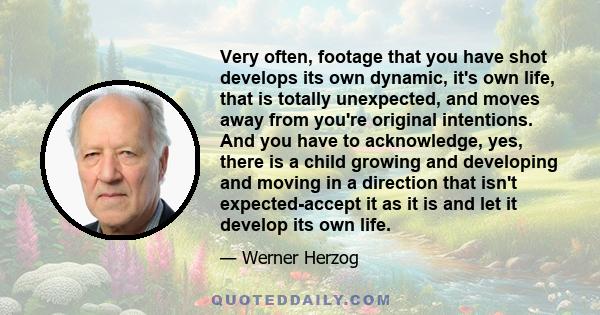 Very often, footage that you have shot develops its own dynamic, it's own life, that is totally unexpected, and moves away from you're original intentions. And you have to acknowledge, yes, there is a child growing and developing and moving in a direction that isn't expected-accept it as it is and let it develop its own life.

— Werner Herzog

QUOTEDDAILY.COM